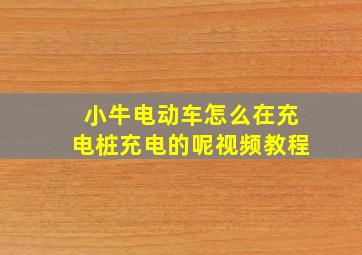 小牛电动车怎么在充电桩充电的呢视频教程